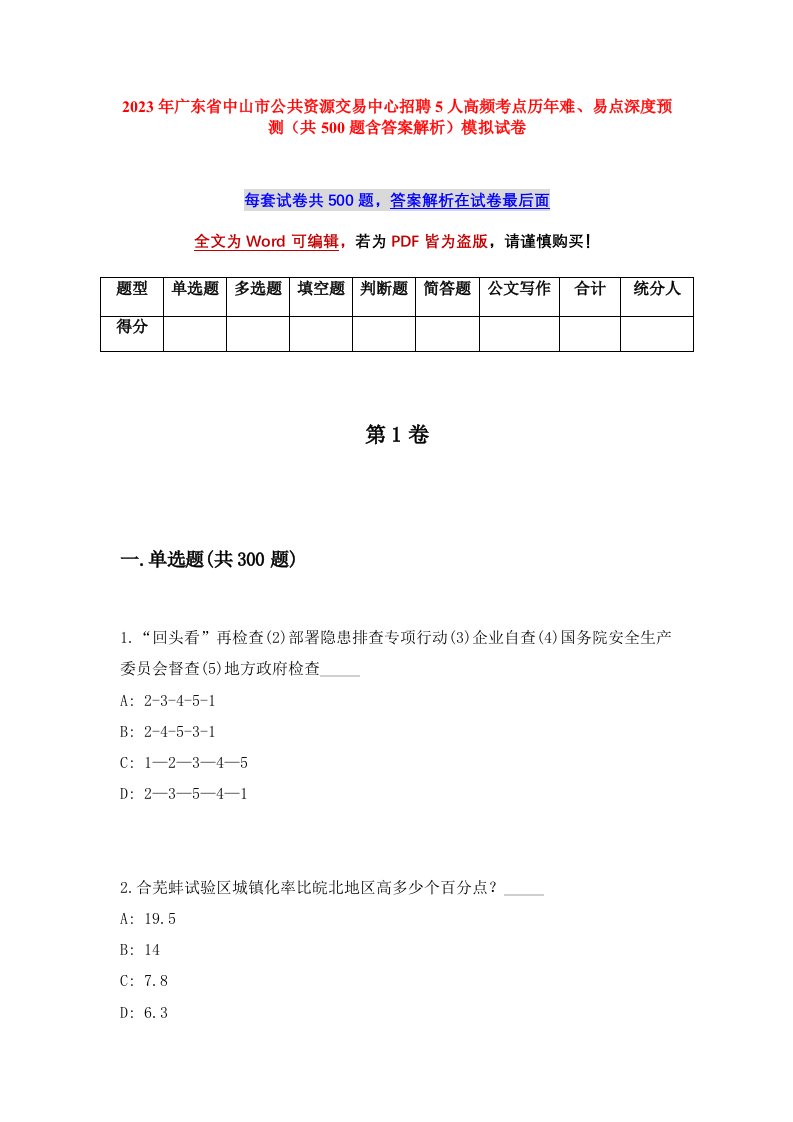 2023年广东省中山市公共资源交易中心招聘5人高频考点历年难、易点深度预测（共500题含答案解析）模拟试卷

每套试卷共500题，答案解析在试卷最后面

全文为Word可编辑，若为PDF皆为盗版，请谨慎购买！

| 题型 | 单选题 | 多选题 | 填空题 | 判断题 | 简答题 | 公文写作 | 合计 | 统分人 |
|---|---|---|---|---|---|---|---|---|
| 得分 | | | | | | | | |

第1卷

一.单选题(共300题)

1.“回头看”再检查(2)部署隐患排查专项行动(3)企业自查(4)国务院安全生产委员会督查(5)地方政府检查_____

A: 2-3-4-5-1

B: 2-4-5-3-1

C: 1—2—3—4—5

D: 2—3—5—4—1

2.合芜蚌试验区城镇化率比皖北地区高多少个百分点？_____

A: 19.5

B: 14

C: 7.8

D: 6.3